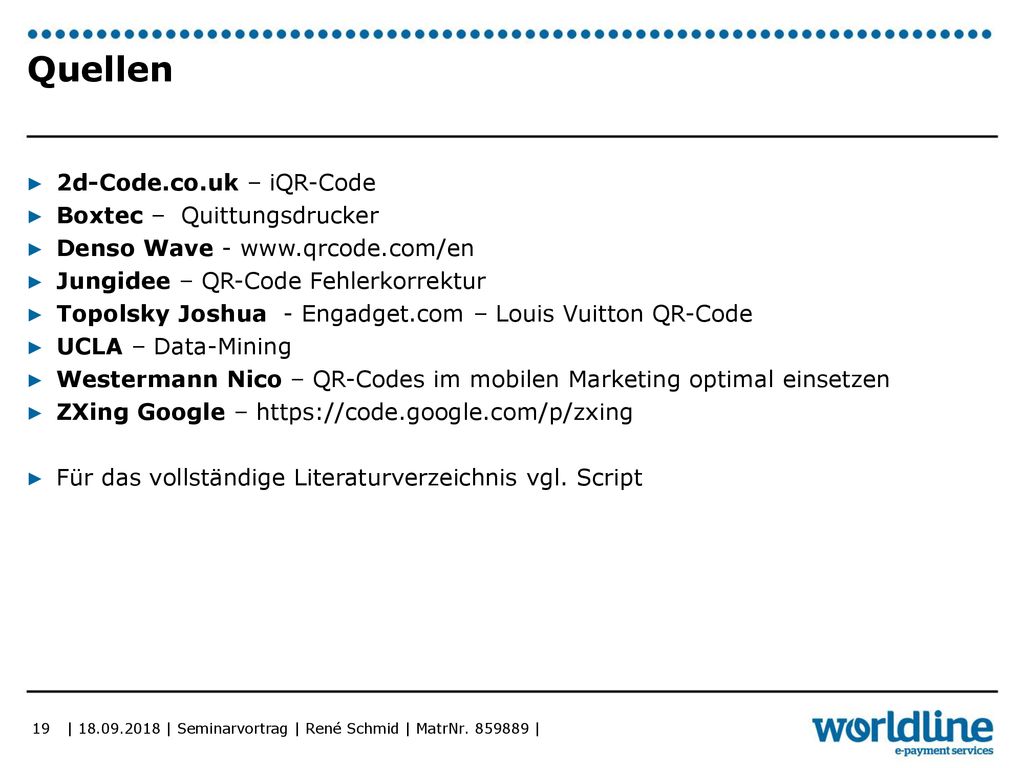 Quellen

► 2d-Code.co.uk – iQR-Code
► Boxtec – Quittungsdrucker
► Denso Wave - www.qrcode.com/en
► Jungidee – QR-Code Fehlerkorrektur
► Topolsky Joshua - Engadget.com – Louis Vuitton QR-Code
► UCLA – Data-Mining
► Westermann Nico – QR-Codes im mobilen Marketing optimal einsetzen
► ZXing Google – https://code.google.com/p/zxing

► Für das vollständige Literaturverzeichnis vgl. Script

19 | 18.09.2018 | Seminarvortrag | René Schmid | MatrNr. 859889 |

worldline
e-payment services